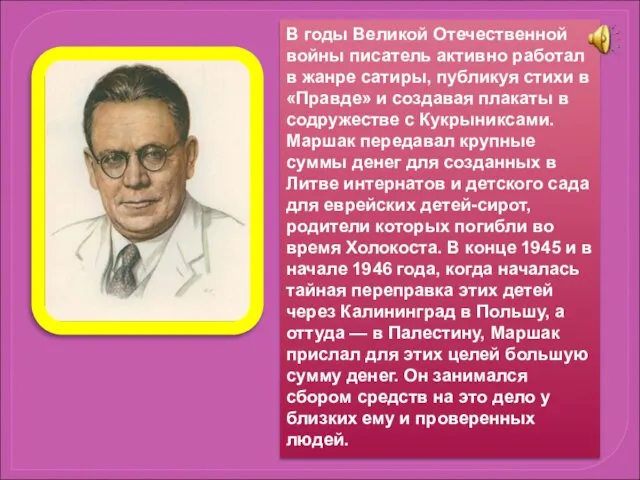 В годы Великой Отечественной войны писатель активно работал в жанре сатиры, публикуя стихи в «Правде» и создавая плакаты в содружестве с Кукрыниксами. Маршак передавал крупные суммы денег для созданных в Литве интернатов и детского сада для еврейских детей-сирот, родители которых погибли во время Холокоста. В конце 1945 и в начале 1946 года, когда началась тайная переправка этих детей через Калининград в Польшу, а оттуда — в Палестину, Маршак прислал для этих целей большую сумму денег. Он занимался сбором средств на это дело у близких ему и проверенных людей.